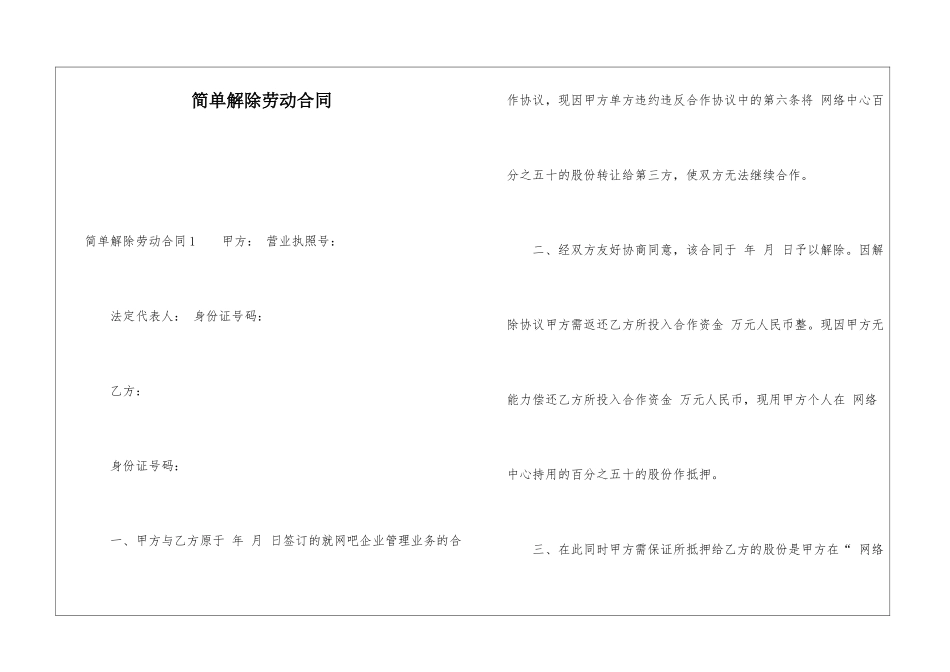 简单解除劳动合同

简单解除劳动合同1　　甲方：　营业执照号：

法定代表人：　身份证号码：

乙方：

身份证号码：

一、甲方与乙方原于　年　月　日签订的就网吧企业管理业务的合作协议，现因甲方单方违约违反合作协议中的第六条将　网络中心百分之五十的股份转让给第三方，使双方无法继续合作。

二、经双方友好协商同意，该合同于　年　月　日予以解除。因解除协议甲方需返还乙方所投入合作资金　万元人民币整。现因甲方无能力偿还乙方所投入合作资金　万元人民币，现用甲方个人在　网络中心持用的百分之五十的股份作抵押。

三、在此同时甲方需保证所抵押给乙方的股份是甲方在“　网络